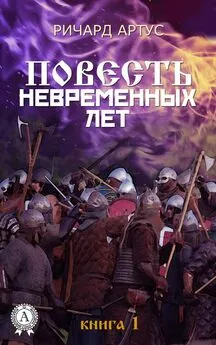 РИЧАРД АРТУС

ПОВЕСТЬ
НЕВРЕМЕННЫХ
ЛЕТ

А

КНИГА 1